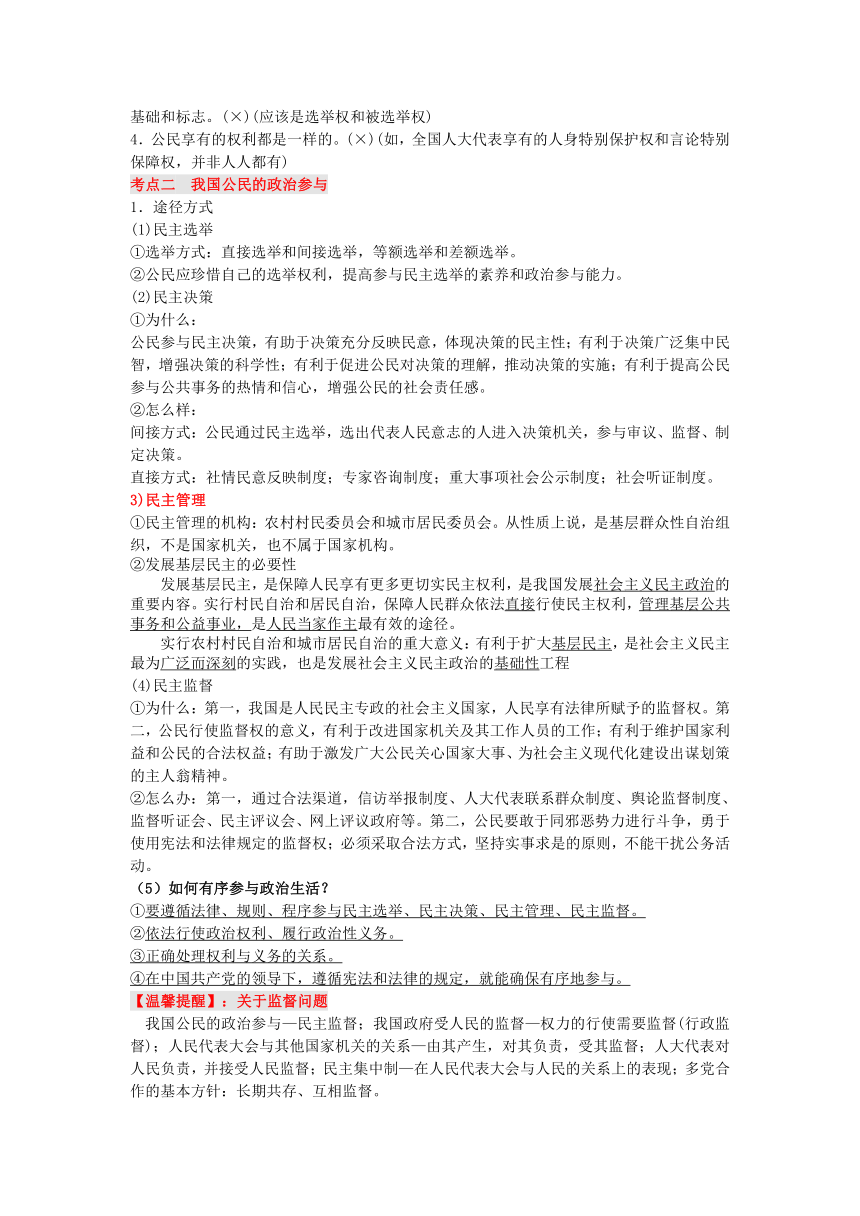 基础和标志。(×)(应该是选举权和被选举权)
4．公民享有的权利都是一样的。(×)(如，全国人大代表享有的人身特别保护权和言论特别保障权，并非人人都有)

考点二　我国公民的政治参与

1．途径方式
(1)民主选举
①选举方式：直接选举和间接选举，等额选举和差额选举。
②公民应珍惜自己的选举权利，提高参与民主选举的素养和政治参与能力。
(2)民主决策
①为什么：
公民参与民主决策，有助于决策充分反映民意，体现决策的民主性；有利于决策广泛集中民智，增强决策的科学性；有利于促进公民对决策的理解，推动决策的实施；有利于提高公民参与公共事务的热情和信心，增强公民的社会责任感。
②怎么样：
间接方式：公民通过民主选举，选出代表人民意志的人进入决策机关，参与审议、监督、制定决策。
直接方式：社情民意反映制度；专家咨询制度；重大事项社会公示制度；社会听证制度。
3)民主管理
①民主管理的机构：农村村民委员会和城市居民委员会。从性质上说，是基层群众性自治组织，不是国家机关，也不属于国家机构。
②发展基层民主的必要性
发展基层民主，是保障人民享有更多更切实民主权利，是我国发展社会主义民主政治的重要内容。实行村民自治和居民自治，保障人民群众依法直接行使民主权利，管理基层公共事务和公益事业，是人民当家作主最有效的途径。
实行农村村民自治和城市居民自治的重大意义：有利于扩大基层民主，是社会主义民主最为广泛而深刻的实践，也是发展社会主义民主政治的基础性工程
(4)民主监督
①为什么：第一，我国是人民民主专政的社会主义国家，人民享有法律所赋予的监督权。第二，公民行使监督权的意义，有利于改进国家机关及其工作人员的工作；有利于维护国家利益和公民的合法权益；有助于激发广大公民关心国家大事、为社会主义现代化建设出谋划策的主人翁精神。
②怎么办：第一，通过合法渠道，信访举报制度、人大代表联系群众制度、舆论监督制度、监督听证会、民主评议会、网上评议政府等。第二，公民要敢于同邪恶势力进行斗争，勇于使用宪法和法律规定的监督权；必须采取合法方式，坚持实事求是的原则，不能干扰公务活动。
（5）如何有序参与政治生活？
①要遵循法律、规则、程序参与民主选举、民主决策、民主管理、民主监督。
②依法行使政治权利、履行政治性义务。
③正确处理权利与义务的关系。
④在中国共产党的领导下，遵循宪法和法律的规定，就能确保有序地参与。
【温馨提醒】：关于监督问题
我国公民的政治参与—民主监督；我国政府受人民的监督—权力的行使需要监督(行政监督)；人民代表大会与其他国家机关的关系—由其产生，对其负责，受其监督；人大代表对人民负责，并接受人民监督；民主集中制—在人民代表大会与人民的关系上的表现；多党合作的基本方针：长期共存、互相监督。